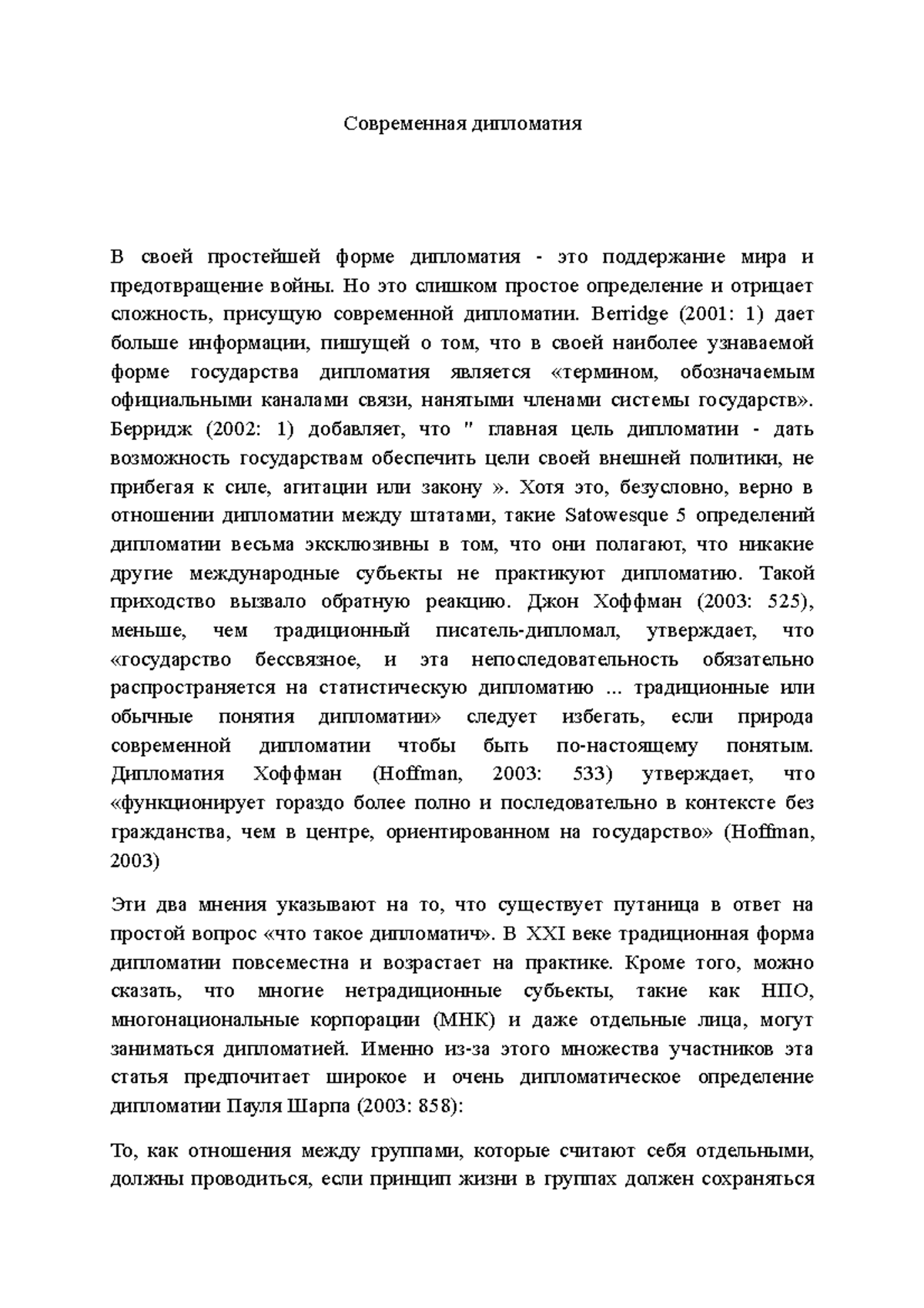 Современная дипломатия

В своей простейшей форме дипломатия - это поддержание мира и предотвращение войны. Но это слишком простое определение и отрицает сложность, присущую современной дипломатии. Berridge (2001: 1) дает больше информации, пишущей о том, что в своей наиболее узнаваемой форме государства дипломатия является «термином, обозначаемым официальными каналами связи, нанятыми членами системы государств». Берридж (2002: 1) добавляет, что " главная цель дипломатии - дать возможность государствам обеспечить цели своей внешней политики, не прибегая к силе, агитации или закону ». Хотя это, безусловно, верно в отношении дипломатии между штатами, такие Satowesque 5 определений дипломатии весьма эксклюзивны в том, что они полагают, что никакие другие международные субъекты не практикуют дипломатию. Такой приходство вызвало обратную реакцию. Джон Хоффман (2003: 525), меньше, чем традиционный писатель-дипломал, утверждает, что «государство бессвязное, и эта непоследовательность обязательно распространяется на статистическую дипломатию ... традиционные или обычные понятия дипломатии» следует избегать, если природа современной дипломатии чтобы быть по-настоящему понятым. Дипломатия Хоффман (Hoffman, 2003: 533) утверждает, что «функционирует гораздо более полно и последовательно в контексте без гражданства, чем в центре, ориентированном на государство» (Hoffman, 2003)

Эти два мнения указывают на то, что существует путаница в ответ на простой вопрос «что такое дипломатич». В XXI веке традиционная форма дипломатии повсеместна и возрастает на практике. Кроме того, можно сказать, что многие нетрадиционные субъекты, такие как НПО, многонациональные корпорации (МНК) и даже отдельные лица, могут заниматься дипломатией. Именно из-за этого множества участников эта статья предпочитает широкое и очень дипломатическое определение дипломатии Пауля Шарпа (2003: 858):

То, как отношения между группами, которые считают себя отдельными, должны проводиться, если принцип жизни в группах должен сохраняться